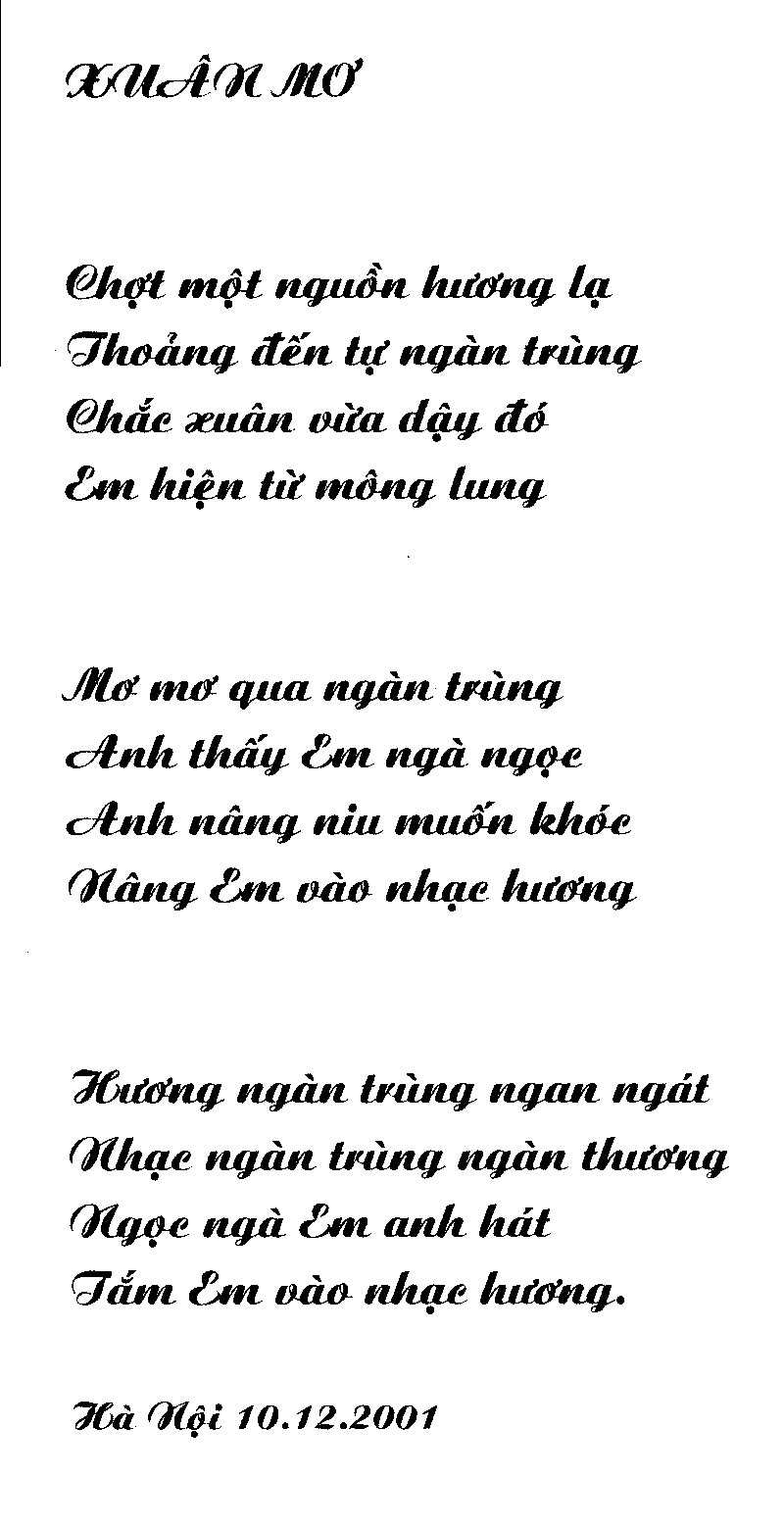 XUÂN MƠ

Chợt một nguồn hương lạ
Thoảng đến tự ngàn trùng
Chắc xuân vừa dậy đó
Em hiện từ mông lung

Mơ mơ qua ngàn trùng
Anh thấy Em ngà ngọc
Anh nâng niu muốn khóc
Nâng Em vào nhạc hương

Hương ngàn trùng ngan ngát
Nhạc ngàn trùng ngàn thương
Ngọc ngà Em anh hát
Tắm Em vào nhạc hương.

Hà Nội 10.12.2001